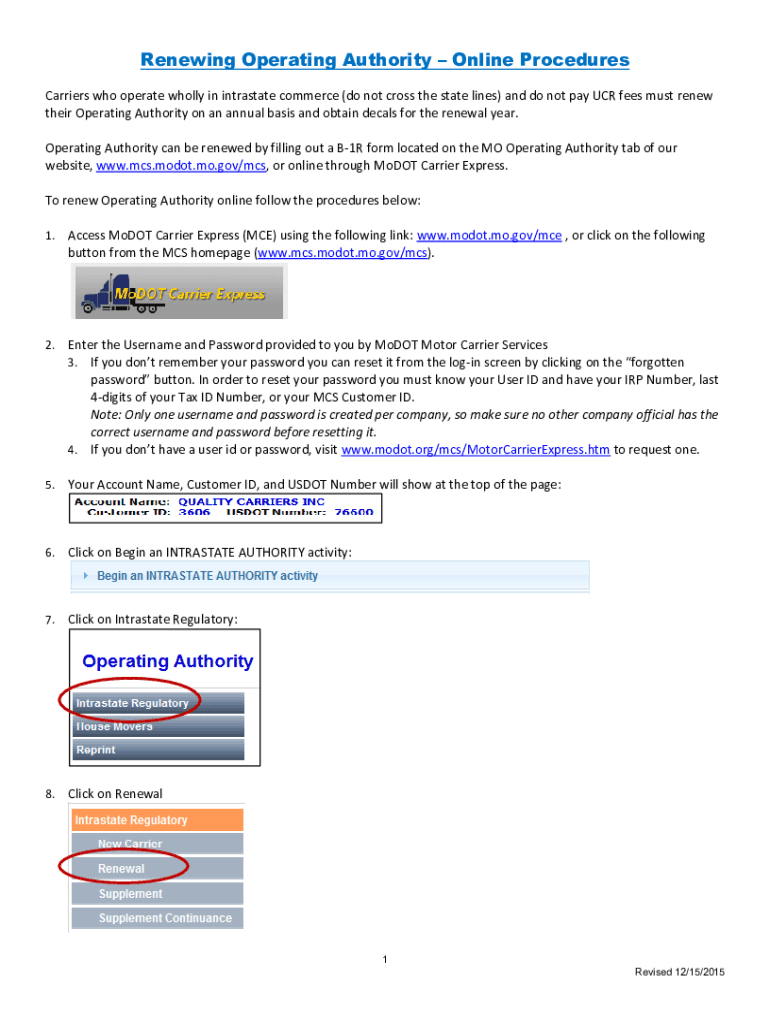 Renewing Operating Authority – Online Procedures

Carriers who operate wholly in intrastate commerce (do not cross the state lines) and do not pay UCR fees must renew their Operating Authority on an annual basis and obtain decals for the renewal year.

Operating Authority can be renewed by filling out a B-1R form located on the MO Operating Authority tab of our website, www.mcs.modot.mo.gov/mcs, or online through MoDOT Carrier Express.

To renew Operating Authority online follow the procedures below:

1. Access MoDOT Carrier Express (MCE) using the following link: www.modot.mo.gov/mce , or click on the following button from the MCS homepage (www.mcs.modot.mo.gov/mcs).

MoDOT Carrier Express

2. Enter the Username and Password provided to you by MoDOT Motor Carrier Services
3. If you don't remember your password you can reset it from the log-in screen by clicking on the "forgotten password" button. In order to reset your password you must know your User ID and have your IRP Number, last 4-digits of your Tax ID Number, or your MCS Customer ID.
Note: Only one username and password is created per company, so make sure no other company official has the correct username and password before resetting it.
4. If you don't have a user id or password, visit www.modot.org/mcs/MotorCarrierExpress.htm to request one.

5. Your Account Name, Customer ID, and USDOT Number will show at the top of the page:

Account Name: QUALITY CARRIERS INC
Customer ID: 3606 USDOT Number: 76600

6. Click on Begin an INTRASTATE AUTHORITY activity:

Begin an INTRASTATE AUTHORITY activity

7. Click on Intrastate Regulatory:

Operating Authority
Intrastate Regulatory
House Movers
Reprint

8. Click on Renewal

Intrastate Regulatory
New Carrier
Renewal
Supplement
Supplement Continuance

1

Revised 12/15/2015